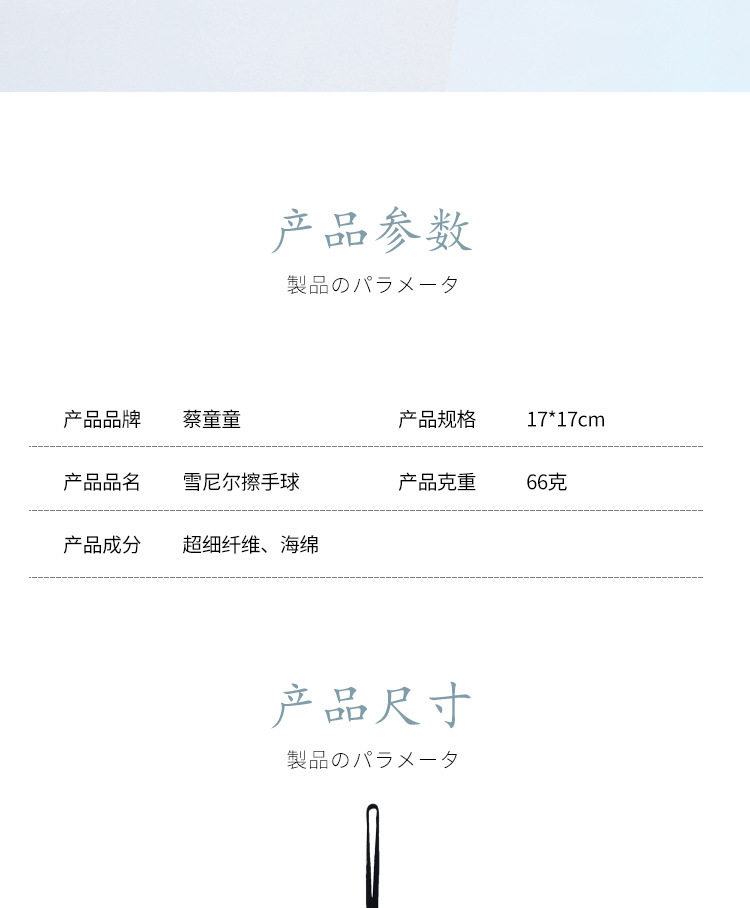 产品参数

製品のパラメータ

| 产品品牌 | 蔡童童 | 产品规格 | 17*17cm |
|---|---|---|---|
| 产品品名 | 雪尼尔擦手球 | 产品克重 | 66克 |
| 产品成分 | 超细纤维、海绵 | | |

产品尺寸

製品のパラメータ